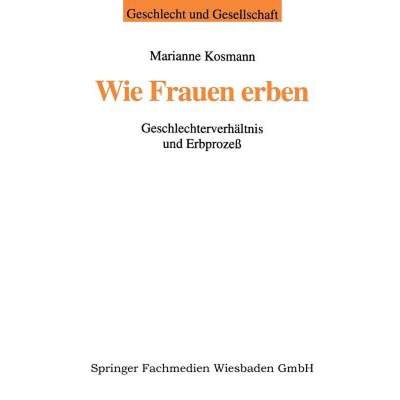 Geschlecht und Gesellschaft

Marianne Kosmann

Wie Frauen erben

Geschlechterverhältnis und Erbprozeß

Springer Fachmedien Wiesbaden GmbH